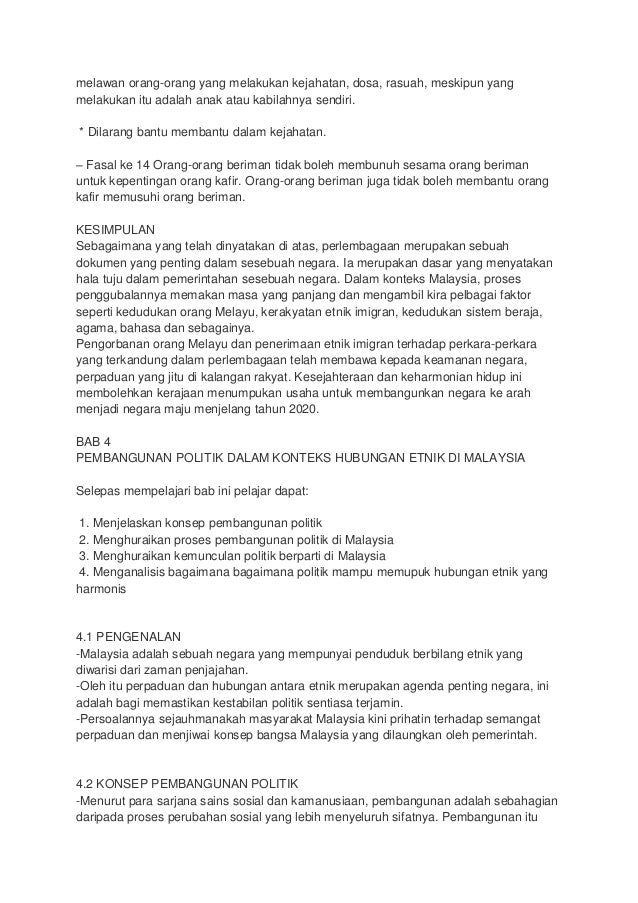 melawan orang-orang yang melakukan kejahatan, dosa, rasuah, meskipun yang melakukan itu adalah anak atau kabilahnya sendiri.

* Dilarang bantu membantu dalam kejahatan.

– Fasal ke 14 Orang-orang beriman tidak boleh membunuh sesama orang beriman untuk kepentingan orang kafir. Orang-orang beriman juga tidak boleh membantu orang kafir memusuhi orang beriman.

KESIMPULAN
Sebagaimana yang telah dinyatakan di atas, perlembagaan merupakan sebuah dokumen yang penting dalam sesebuah negara. Ia merupakan dasar yang menyatakan hala tuju dalam pemerintahan sesebuah negara. Dalam konteks Malaysia, proses penggubalannya memakan masa yang panjang dan mengambil kira pelbagai faktor seperti kedudukan orang Melayu, kerakyatan etnik imigran, kedudukan sistem beraja, agama, bahasa dan sebagainya.
Pengorbanan orang Melayu dan penerimaan etnik imigran terhadap perkara-perkara yang terkandung dalam perlembagaan telah membawa kepada keamanan negara, perpaduan yang jitu di kalangan rakyat. Kesejahteraan dan keharmonian hidup ini membolehkan kerajaan menumpukan usaha untuk membangunkan negara ke arah menjadi negara maju menjelang tahun 2020.

BAB 4
PEMBANGUNAN POLITIK DALAM KONTEKS HUBUNGAN ETNIK DI MALAYSIA

Selepas mempelajari bab ini pelajar dapat:

1. Menjelaskan konsep pembangunan politik
2. Menghuraikan proses pembangunan politik di Malaysia
3. Menghuraikan kemunculan politik berparti di Malaysia
4. Menganalisis bagaimana bagaimana politik mampu memupuk hubungan etnik yang harmonis

4.1 PENGENALAN
-Malaysia adalah sebuah negara yang mempunyai penduduk berbilang etnik yang diwarisi dari zaman penjajahan.
-Oleh itu perpaduan dan hubungan antara etnik merupakan agenda penting negara, ini adalah bagi memastikan kestabilan politik sentiasa terjamin.
-Persoalannya sejauhmanakah masyarakat Malaysia kini prihatin terhadap semangat perpaduan dan menjiwai konsep bangsa Malaysia yang dilaungkan oleh pemerintah.

4.2 KONSEP PEMBANGUNAN POLITIK
-Menurut para sarjana sains sosial dan kamanusiaan, pembangunan adalah sebahagian daripada proses perubahan sosial yang lebih menyeluruh sifatnya. Pembangunan itu